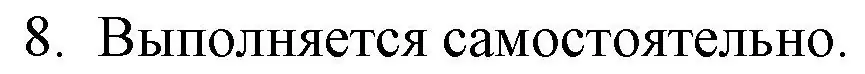 8. Выполняется самостоятельно.